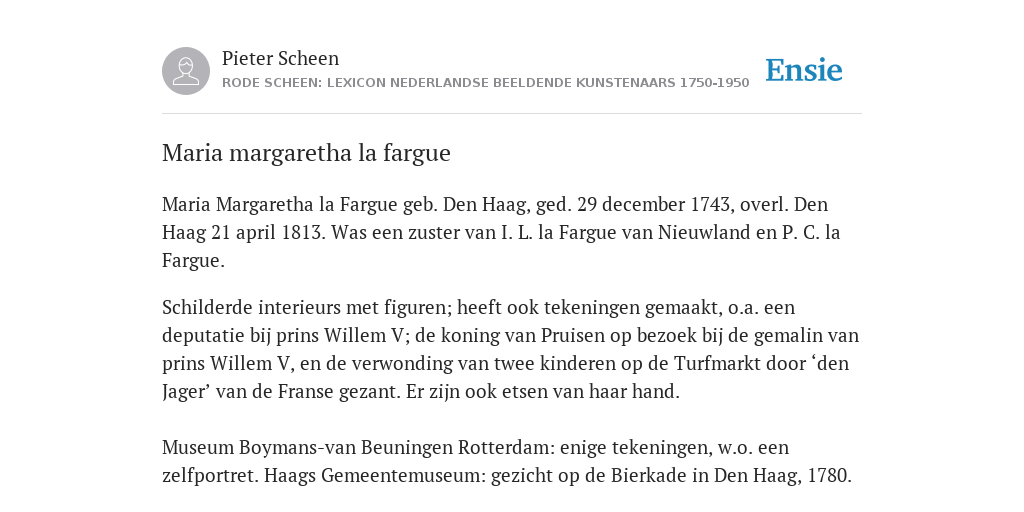 Pieter Scheen
RODE SCHEEN: LEXICON NEDERLANDSE BEELDENDE KUNSTENAARS 1750-1950

Ensie

Maria margaretha la fargue

Maria Margaretha la Fargue geb. Den Haag, ged. 29 december 1743, overl. Den Haag 21 april 1813. Was een zuster van I. L. la Fargue van Nieuwland en P. C. la Fargue.

Schilderde interieurs met figuren; heeft ook tekeningen gemaakt, o.a. een deputatie bij prins Willem V; de koning van Pruisen op bezoek bij de gemalin van prins Willem V, en de verwonding van twee kinderen op de Turfmarkt door ‘den Jager’ van de Franse gezant. Er zijn ook etsen van haar hand.

Museum Boymans-van Beuningen Rotterdam: enige tekeningen, w.o. een zelfportret. Haags Gemeentemuseum: gezicht op de Bierkade in Den Haag, 1780.